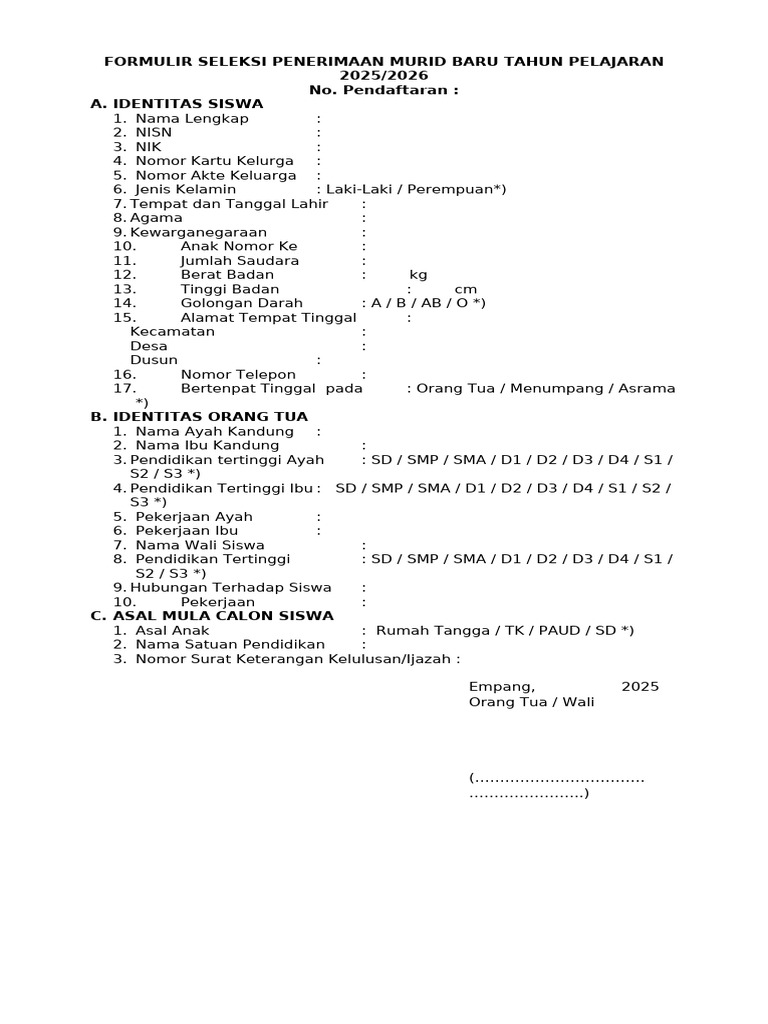 FORMULIR SELEKSI PENERIMAAN MURID BARU TAHUN PELAJARAN 2025/2026
No. Pendaftaran :

A. IDENTITAS SISWA
1. Nama Lengkap :
2. NISN :
3. NIK :
4. Nomor Kartu Kelurga :
5. Nomor Akte Keluarga :
6. Jenis Kelamin : Laki-Laki / Perempuan*)
7. Tempat dan Tanggal Lahir :
8. Agama :
9. Kewarganegaraan :
10. Anak Nomor Ke :
11. Jumlah Saudara :
12. Berat Badan : kg
13. Tinggi Badan : cm
14. Golongan Darah : A / B / AB / O *)
15. Alamat Tempat Tinggal :
Kecamatan :
Desa :
Dusun :
16. Nomor Telepon :
17. Bertenpat Tinggal pada : Orang Tua / Menumpang / Asrama *)

B. IDENTITAS ORANG TUA
1. Nama Ayah Kandung :
2. Nama Ibu Kandung :
3. Pendidikan tertinggi Ayah : SD / SMP / SMA / D1 / D2 / D3 / D4 / S1 / S2 / S3 *)
4. Pendidikan Tertinggi Ibu : SD / SMP / SMA / D1 / D2 / D3 / D4 / S1 / S2 / S3 *)
5. Pekerjaan Ayah :
6. Pekerjaan Ibu :
7. Nama Wali Siswa :
8. Pendidikan Tertinggi : SD / SMP / SMA / D1 / D2 / D3 / D4 / S1 / S2 / S3 *)
9. Hubungan Terhadap Siswa :
10. Pekerjaan :

C. ASAL MULA CALON SISWA
1. Asal Anak : Rumah Tangga / TK / PAUD / SD *)
2. Nama Satuan Pendidikan :
3. Nomor Surat Keterangan Kelulusan/Ijazah :

Empang, 2025
Orang Tua / Wali

(.................................. .......................)